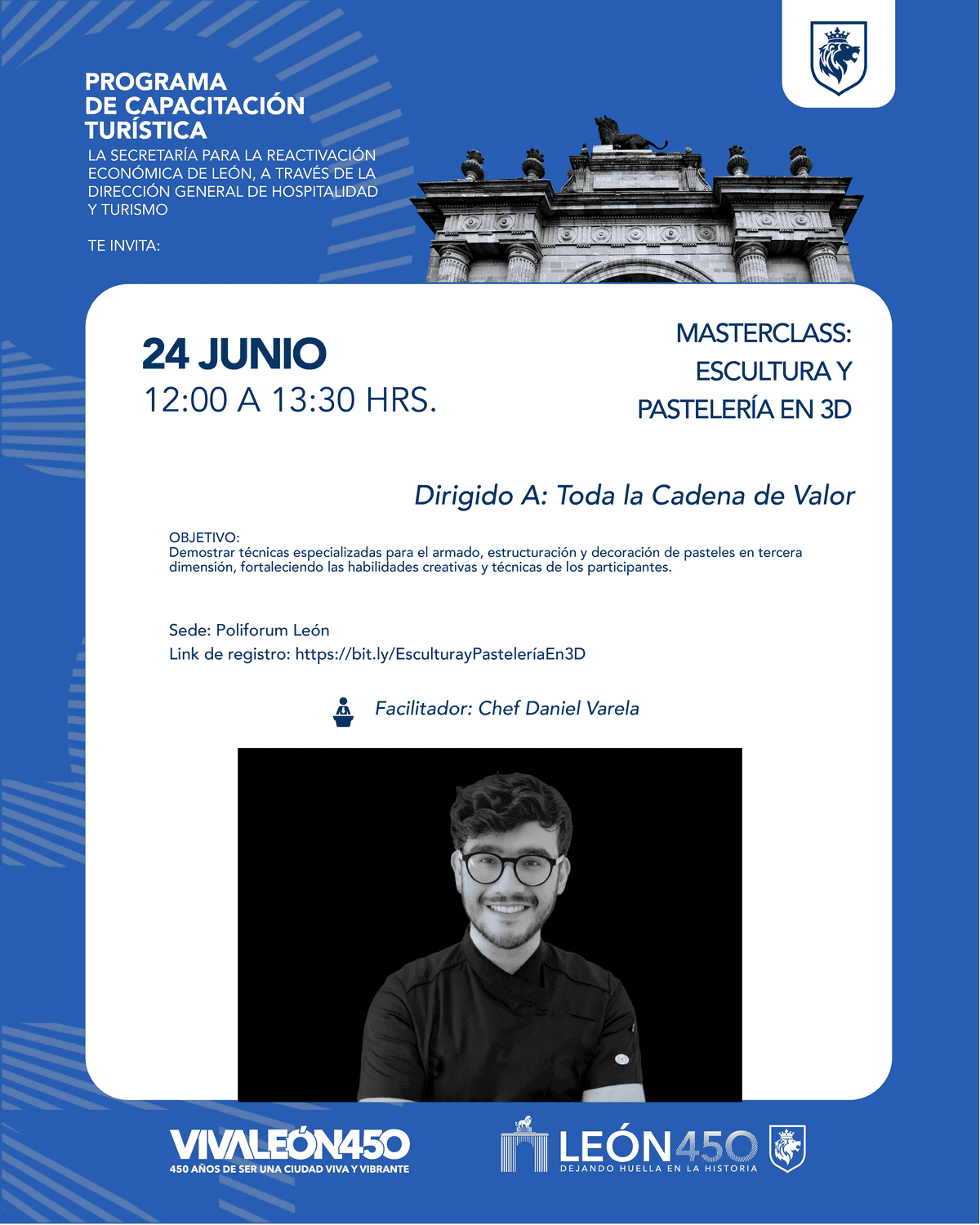 PROGRAMA DE CAPACITACIÓN TURÍSTICA

LA SECRETARÍA PARA LA REACTIVACIÓN ECONÓMICA DE LEÓN, A TRAVÉS DE LA DIRECCIÓN GENERAL DE HOSPITALIDAD Y TURISMO

TE INVITA:

24 JUNIO
12:00 A 13:30 HRS.

MASTERCLASS: ESCULTURA Y PASTELERÍA EN 3D

Dirigido A: Toda la Cadena de Valor

OBJETIVO:
Demostrar técnicas especializadas para el armado, estructuración y decoración de pasteles en tercera dimensión, fortaleciendo las habilidades creativas y técnicas de los participantes.

Sede: Poliforum León
Link de registro: https://bit.ly/EsculturayPasteleríaEn3D

Facilitador: Chef Daniel Varela

VIVALEÓN450
450 AÑOS DE SER UNA CIUDAD VIVA Y VIBRANTE

LEÓN450
DEJANDO HUELLA EN LA HISTORIA